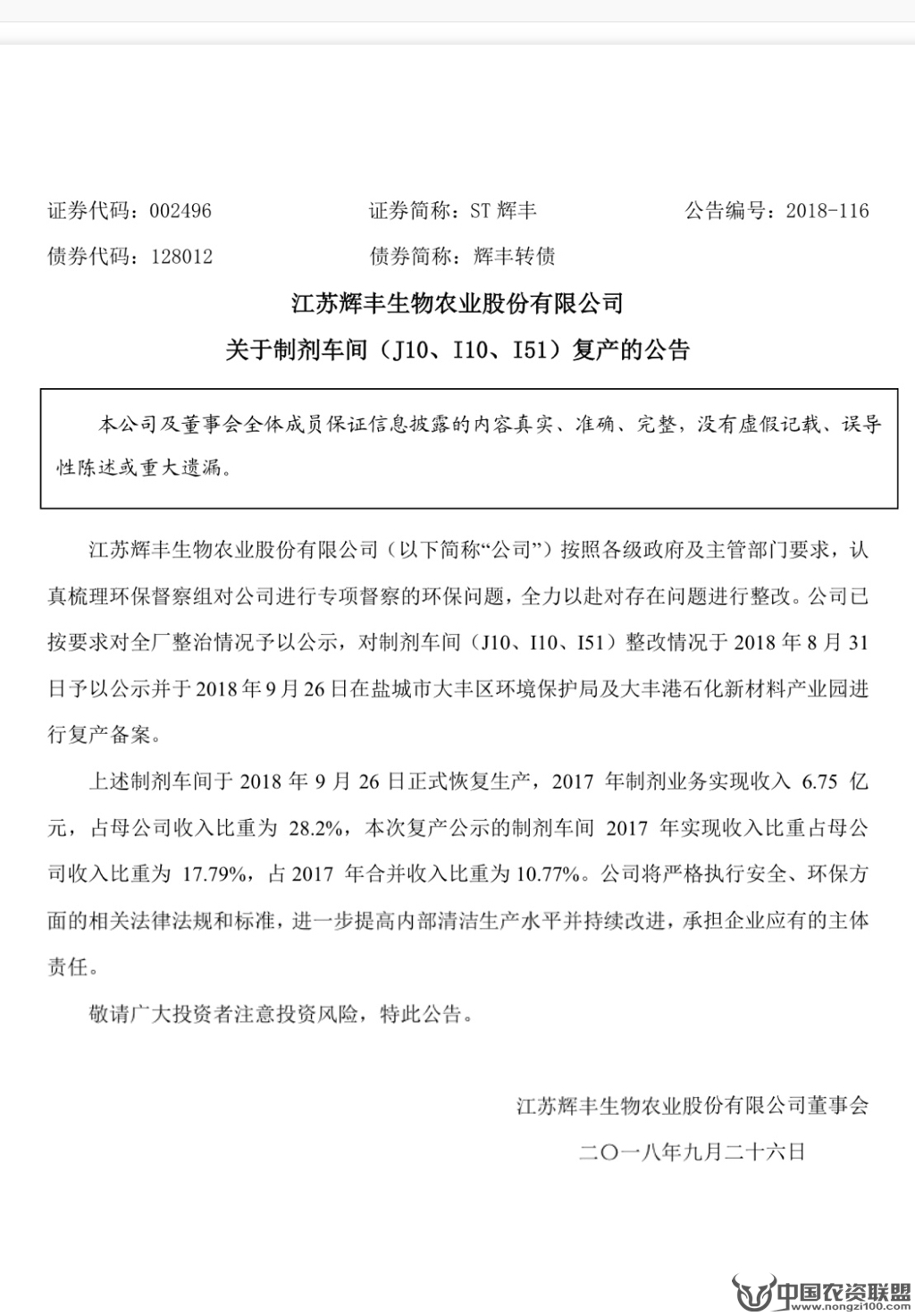 证券代码：002496 证券简称：ST辉丰 公告编号：2018-116

债券代码：128012 债券简称：辉丰转债

江苏辉丰生物农业股份有限公司

关于制剂车间（J10、I10、I51）复产的公告

本公司及董事会全体成员保证信息披露的内容真实、准确、完整，没有虚假记载、误导性陈述或重大遗漏。

江苏辉丰生物农业股份有限公司（以下简称“公司”）按照各级政府及主管部门要求，认真梳理环保督察组对公司进行专项督察的环保问题，全力以赴对存在问题进行整改。公司已按要求对全厂整治情况予以公示，对制剂车间（J10、I10、I51）整改情况于2018年8月31日予以公示并于2018年9月26日在盐城市大丰区环境保护局及大丰港石化新材料产业园进行复产备案。

上述制剂车间于2018年9月26日正式恢复生产，2017年制剂业务实现收入6.75亿元，占母公司收入比重为28.2%，本次复产公示的制剂车间2017年实现收入比重占母公司收入比重为17.79%，占2017年合并收入比重为10.77%。公司将严格执行安全、环保方面的相关法律法规和标准，进一步提高内部清洁生产水平并持续改进，承担企业应有的主体责任。

敬请广大投资者注意投资风险，特此公告。

江苏辉丰生物农业股份有限公司董事会

二〇一八年九月二十六日

中国农资联盟
www.nongzi100.com